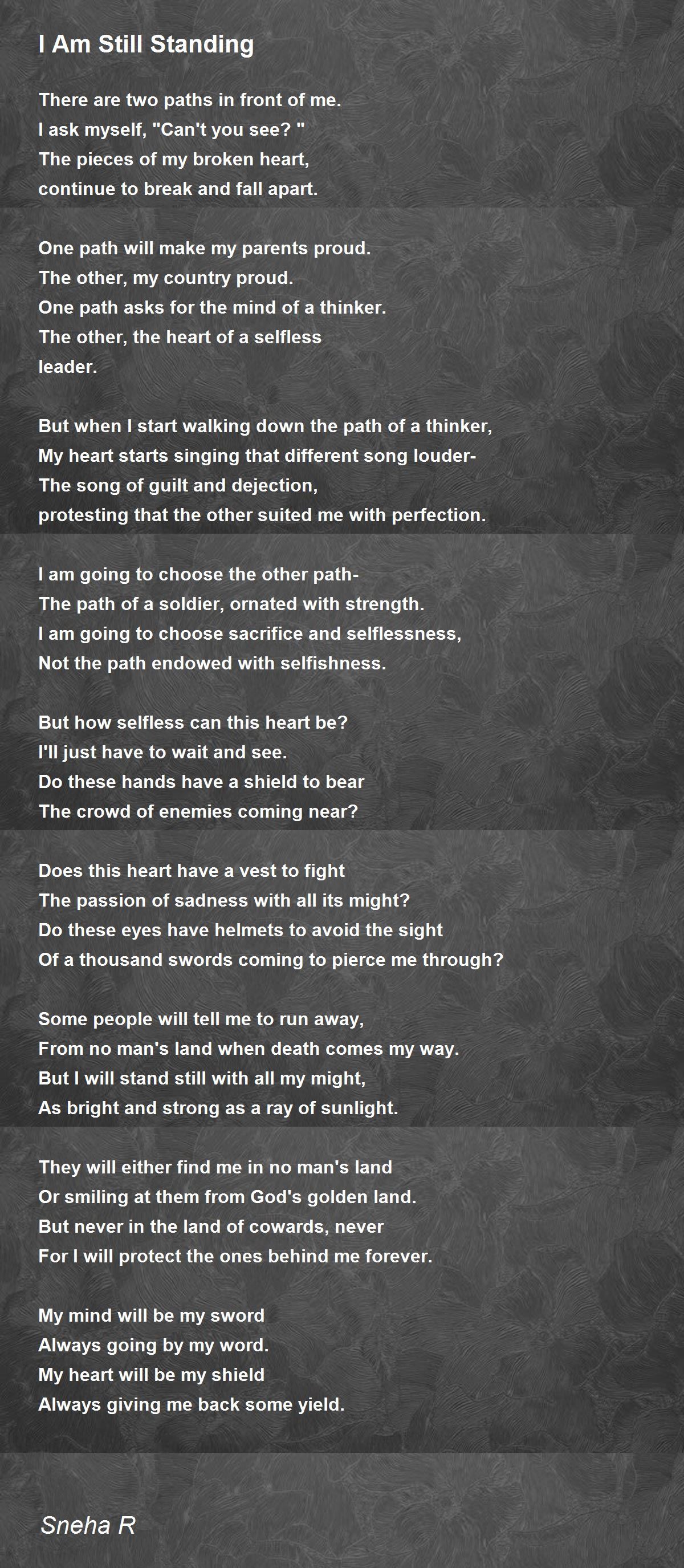 I Am Still Standing

There are two paths in front of me.
I ask myself, "Can't you see? "
The pieces of my broken heart,
continue to break and fall apart.

One path will make my parents proud.
The other, my country proud.
One path asks for the mind of a thinker.
The other, the heart of a selfless
leader.

But when I start walking down the path of a thinker,
My heart starts singing that different song louder-
The song of guilt and dejection,
protesting that the other suited me with perfection.

I am going to choose the other path-
The path of a soldier, ornated with strength.
I am going to choose sacrifice and selflessness,
Not the path endowed with selfishness.

But how selfless can this heart be?
I'll just have to wait and see.
Do these hands have a shield to bear
The crowd of enemies coming near?

Does this heart have a vest to fight
The passion of sadness with all its might?
Do these eyes have helmets to avoid the sight
Of a thousand swords coming to pierce me through?

Some people will tell me to run away,
From no man's land when death comes my way.
But I will stand still with all my might,
As bright and strong as a ray of sunlight.

They will either find me in no man's land
Or smiling at them from God's golden land.
But never in the land of cowards, never
For I will protect the ones behind me forever.

My mind will be my sword
Always going by my word.
My heart will be my shield
Always giving me back some yield.

Sneha R